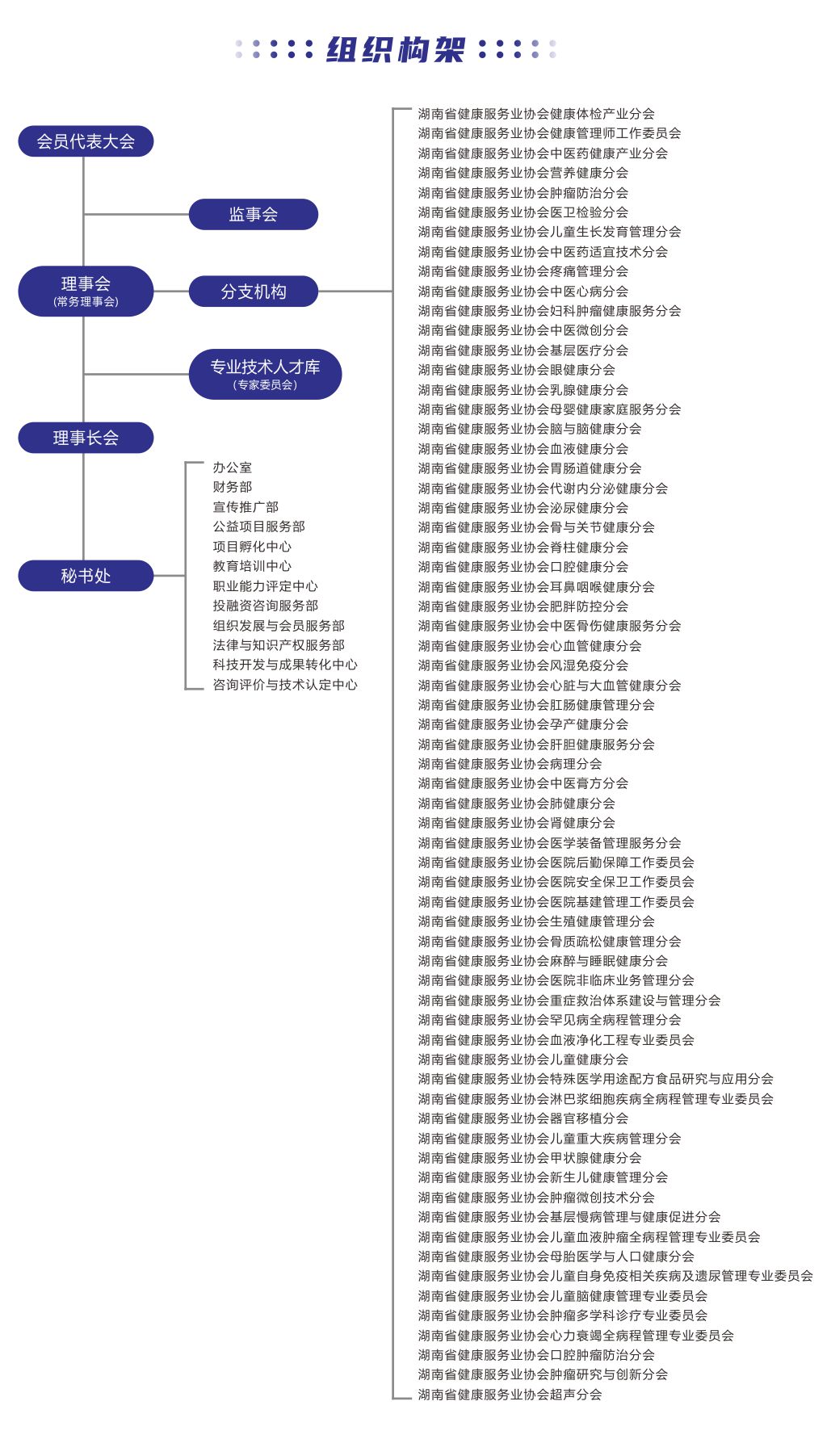 组织构架

会员代表大会

监事会

理事会
(常务理事会)

分支机构

专业技术人才库
(专家委员会)

理事长会

秘书处

办公室
财务部
宣传推广部
公益项目服务部
项目孵化中心
教育培训中心
职业能力评定中心
投融资咨询服务部
组织发展与会员服务部
法律与知识产权服务部
科技开发与成果转化中心
咨询评价与技术认定中心

湖南省健康服务业协会健康体检产业分会
湖南省健康服务业协会健康管理师工作委员会
湖南省健康服务业协会中医药健康产业分会
湖南省健康服务业协会营养健康分会
湖南省健康服务业协会肿瘤防治分会
湖南省健康服务业协会医卫检验分会
湖南省健康服务业协会儿童生长发育管理分会
湖南省健康服务业协会中医药适宜技术分会
湖南省健康服务业协会疼痛管理分会
湖南省健康服务业协会中医心病分会
湖南省健康服务业协会妇科肿瘤健康服务分会
湖南省健康服务业协会中医微创分会
湖南省健康服务业协会基层医疗分会
湖南省健康服务业协会眼健康分会
湖南省健康服务业协会乳腺健康分会
湖南省健康服务业协会母婴健康家庭服务分会
湖南省健康服务业协会脑与脑健康分会
湖南省健康服务业协会血液健康分会
湖南省健康服务业协会胃肠道健康分会
湖南省健康服务业协会代谢内分泌健康分会
湖南省健康服务业协会泌尿健康分会
湖南省健康服务业协会骨与关节健康分会
湖南省健康服务业协会脊柱健康分会
湖南省健康服务业协会口腔健康分会
湖南省健康服务业协会耳鼻咽喉健康分会
湖南省健康服务业协会肥胖防控分会
湖南省健康服务业协会中医骨伤健康服务分会
湖南省健康服务业协会心血管健康分会
湖南省健康服务业协会风湿免疫分会
湖南省健康服务业协会心脏与大血管健康分会
湖南省健康服务业协会肛肠健康管理分会
湖南省健康服务业协会孕产健康分会
湖南省健康服务业协会肝胆健康服务分会
湖南省健康服务业协会病理分会
湖南省健康服务业协会中医膏方分会
湖南省健康服务业协会肺健康分会
湖南省健康服务业协会肾健康分会
湖南省健康服务业协会医学装备管理服务分会
湖南省健康服务业协会医院后勤保障工作委员会
湖南省健康服务业协会医院安全保卫工作委员会
湖南省健康服务业协会医院基建管理工作委员会
湖南省健康服务业协会生殖健康管理分会
湖南省健康服务业协会骨质疏松健康管理分会
湖南省健康服务业协会麻醉与睡眠健康分会
湖南省健康服务业协会医院非临床业务管理分会
湖南省健康服务业协会重症救治体系建设与管理分会
湖南省健康服务业协会罕见病全病程管理分会
湖南省健康服务业协会血液净化工程专业委员会
湖南省健康服务业协会儿童健康分会
湖南省健康服务业协会特殊医学用途配方食品研究与应用分会
湖南省健康服务业协会淋巴浆细胞疾病全病程管理专业委员会
湖南省健康服务业协会器官移植分会
湖南省健康服务业协会儿童重大疾病管理分会
湖南省健康服务业协会甲状腺健康分会
湖南省健康服务业协会新生儿健康管理分会
湖南省健康服务业协会肿瘤微创技术分会
湖南省健康服务业协会基层慢病管理与健康促进分会
湖南省健康服务业协会儿童血液肿瘤全病程管理专业委员会
湖南省健康服务业协会母胎医学与人口健康分会
湖南省健康服务业协会儿童自身免疫相关疾病及遗尿管理专业委员会
湖南省健康服务业协会儿童脑健康管理专业委员会
湖南省健康服务业协会肿瘤多学科诊疗专业委员会
湖南省健康服务业协会心力衰竭全病程管理专业委员会
湖南省健康服务业协会口腔肿瘤防治分会
湖南省健康服务业协会肿瘤研究与创新分会
湖南省健康服务业协会超声分会